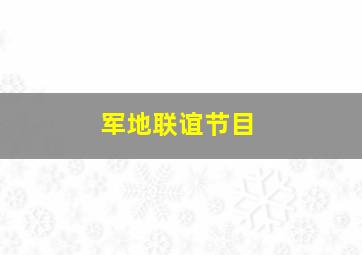 军地联谊节目